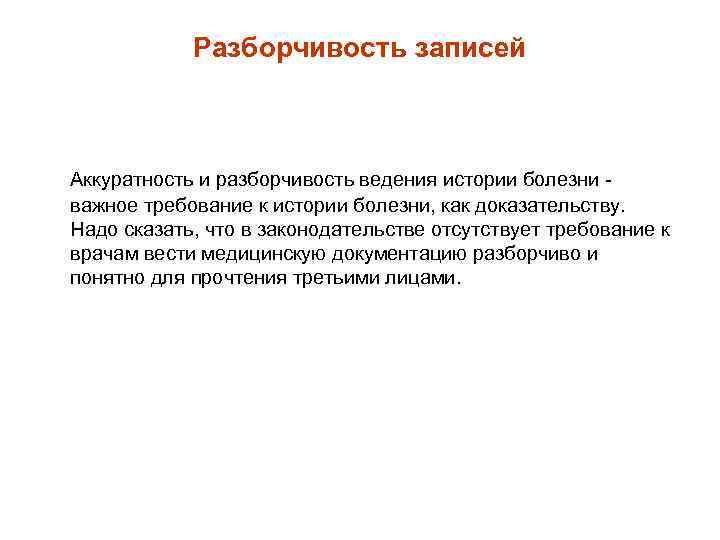 Разборчивость записей

Аккуратность и разборчивость ведения истории болезни - важное требование к истории болезни, как доказательству. Надо сказать, что в законодательстве отсутствует требование к врачам вести медицинскую документацию разборчиво и понятно для прочтения третьими лицами.